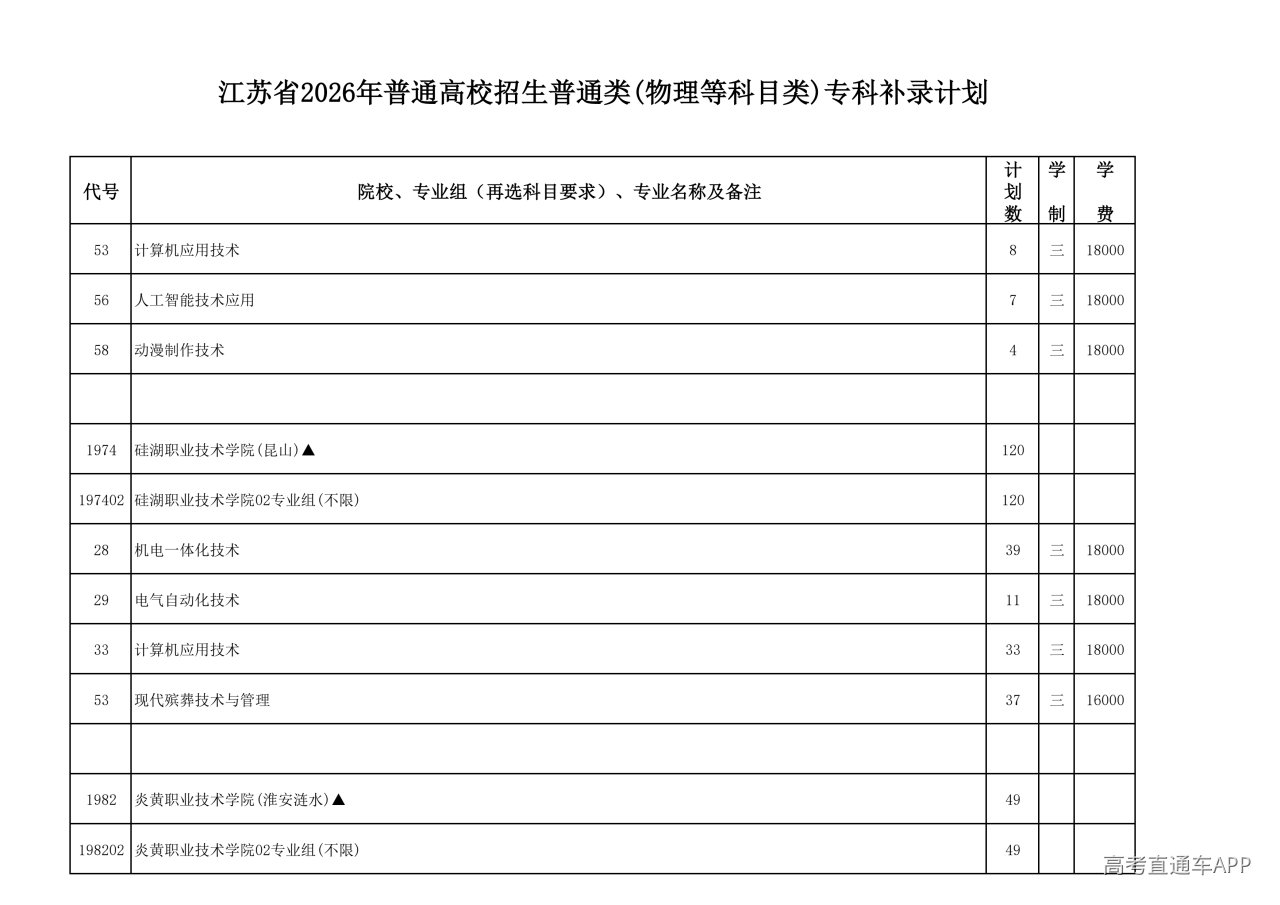 江苏省2026年普通高校招生普通类(物理等科目类)专科补录计划

| 代号 | 院校、专业组（再选科目要求）、专业名称及备注 | 计划数 | 学制 | 学费 |
|---|---|---|---|---|
| 53 | 计算机应用技术 | 8 | 三 | 18000 |
| 56 | 人工智能技术应用 | 7 | 三 | 18000 |
| 58 | 动漫制作技术 | 4 | 三 | 18000 |
| | | | | |
| 1974 | 硅湖职业技术学院(昆山)▲ | 120 | | |
| 197402 | 硅湖职业技术学院02专业组(不限) | 120 | | |
| 28 | 机电一体化技术 | 39 | 三 | 18000 |
| 29 | 电气自动化技术 | 11 | 三 | 18000 |
| 33 | 计算机应用技术 | 33 | 三 | 18000 |
| 53 | 现代殡葬技术与管理 | 37 | 三 | 16000 |
| | | | | |
| 1982 | 炎黄职业技术学院(淮安涟水)▲ | 49 | | |
| 198202 | 炎黄职业技术学院02专业组(不限) | 49 | | |

高考直通车APP